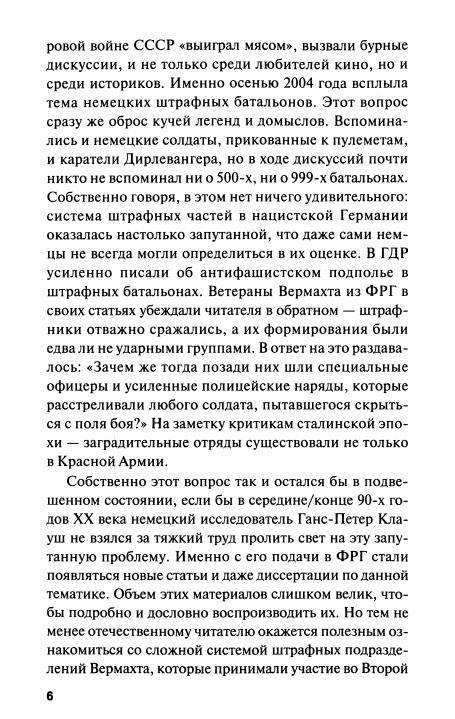 ровой войне СССР «выиграл мясом», вызвали бурные дискуссии, и не только среди любителей кино, но и среди историков. Именно осенью 2004 года всплыла тема немецких штрафных батальонов. Этот вопрос сразу же оброс кучей легенд и домыслов. Вспоминались и немецкие солдаты, прикованные к пулеметам, и каратели Дирлевангера, но в ходе дискуссий почти никто не вспоминал ни о 500-х, ни о 999-х батальонах. Собственно говоря, в этом нет ничего удивительного: система штрафных частей в нацистской Германии оказалась настолько запутанной, что даже сами немцы не всегда могли определиться в их оценке. В ГДР усиленно писали об антифашистском подполье в штрафных батальонах. Ветераны Вермахта из ФРГ в своих статьях убеждали читателя в обратном — штрафники отважно сражались, а их формирования были едва ли не ударными группами. В ответ на это раздавалось: «Зачем же тогда позади них шли специальные офицеры и усиленные полицейские наряды, которые расстреливали любого солдата, пытавшегося скрыться с поля боя?» На заметку критикам сталинской эпохи — заградительные отряды существовали не только в Красной Армии.

Собственно этот вопрос так и остался бы в подвешенном состоянии, если бы в середине/конце 90-х годов XX века немецкий исследователь Ганс-Петер Клауш не взялся за тяжкий труд пролить свет на эту запутанную проблему. Именно с его подачи в ФРГ стали появляться новые статьи и даже диссертации по данной тематике. Объем этих материалов слишком велик, чтобы подробно и дословно воспроизводить их. Но тем не менее отечественному читателю окажется полезным ознакомиться со сложной системой штрафных подразделений Вермахта, которые принимали участие во Второй

6